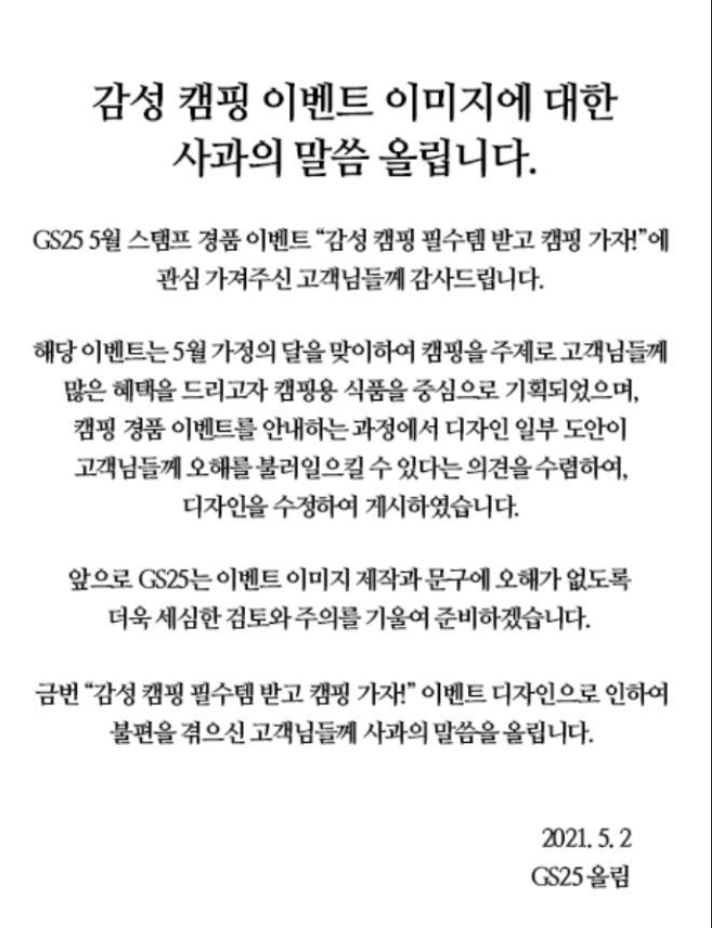 감성 캠핑 이벤트 이미지에 대한
사과의 말씀 올립니다.

GS25 5월 스탬프 경품 이벤트 "감성 캠핑 필수템 받고 캠핑 가자!"에 관심 가져주신 고객님들께 감사드립니다.

해당 이벤트는 5월 가정의 달을 맞이하여 캠핑을 주제로 고객님들께 많은 혜택을 드리고자 캠핑용 식품을 중심으로 기획되었으며, 캠핑 경품 이벤트를 안내하는 과정에서 디자인 일부 도안이 고객님들께 오해를 불러일으킬 수 있다는 의견을 수렴하여, 디자인을 수정하여 게시하였습니다.

앞으로 GS25는 이벤트 이미지 제작과 문구에 오해가 없도록 더욱 세심한 검토와 주의를 기울여 준비하겠습니다.

금번 "감성 캠핑 필수템 받고 캠핑 가자!" 이벤트 디자인으로 인하여 불편을 겪으신 고객님들께 사과의 말씀을 올립니다.

2021. 5. 2
GS25 올림